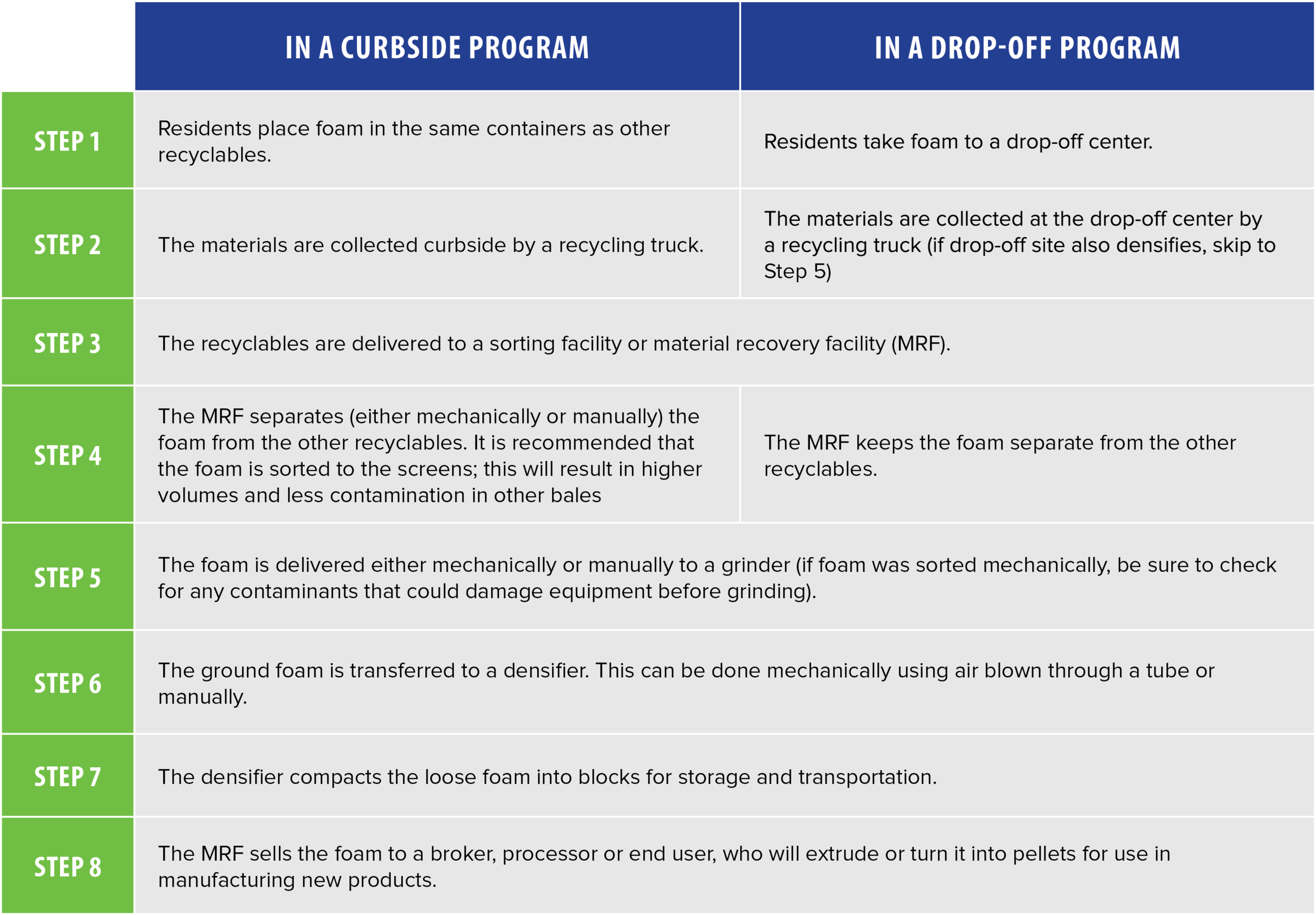 |  | IN A CURBSIDE PROGRAM | IN A DROP-OFF PROGRAM |
|---|---|---|
| STEP 1 | Residents place foam in the same containers as other recyclables. | Residents take foam to a drop-off center. |
| STEP 2 | The materials are collected curbside by a recycling truck. | The materials are collected at the drop-off center by a recycling truck (if drop-off site also densifies, skip to Step 5) |
| STEP 3 | The recyclables are delivered to a sorting facility or material recovery facility (MRF). | |
| STEP 4 | The MRF separates (either mechanically or manually) the foam from the other recyclables. It is recommended that the foam is sorted to the screens; this will result in higher volumes and less contamination in other bales | The MRF keeps the foam separate from the other recyclables. |
| STEP 5 | The foam is delivered either mechanically or manually to a grinder (if foam was sorted mechanically, be sure to check for any contaminants that could damage equipment before grinding). | |
| STEP 6 | The ground foam is transferred to a densifier. This can be done mechanically using air blown through a tube or manually. | |
| STEP 7 | The densifier compacts the loose foam into blocks for storage and transportation. | |
| STEP 8 | The MRF sells the foam to a broker, processor or end user, who will extrude or turn it into pellets for use in manufacturing new products. | |